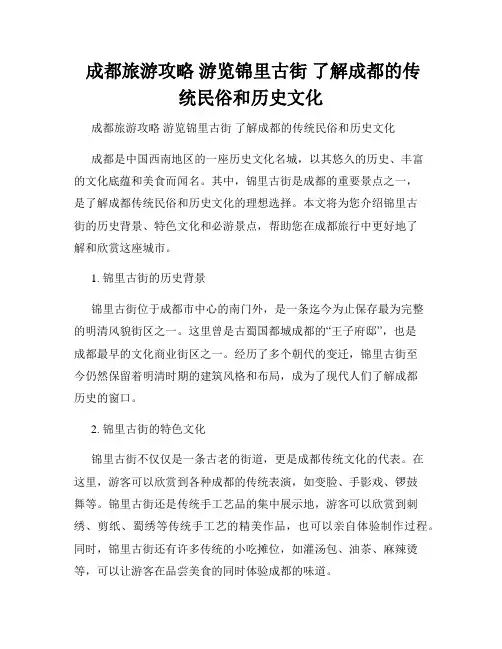 成都旅游攻略 游览锦里古街 了解成都的传统民俗和历史文化

成都旅游攻略 游览锦里古街 了解成都的传统民俗和历史文化

成都是中国西南地区的一座历史文化名城，以其悠久的历史、丰富的文化底蕴和美食而闻名。其中，锦里古街是成都的重要景点之一，是了解成都传统民俗和历史文化的理想选择。本文将为您介绍锦里古街的历史背景、特色文化和必游景点，帮助您在成都旅行中更好地了解和欣赏这座城市。

1. 锦里古街的历史背景

锦里古街位于成都市中心的南门外，是一条迄今为止保存最为完整的明清风貌街区之一。这里曾是古蜀国都城成都的“王子府邸”，也是成都最早的文化商业街区之一。经历了多个朝代的变迁，锦里古街至今仍然保留着明清时期的建筑风格和布局，成为了现代人们了解成都历史的窗口。

2. 锦里古街的特色文化

锦里古街不仅仅是一条古老的街道，更是成都传统文化的代表。在这里，游客可以欣赏到各种成都的传统表演，如变脸、手影戏、锣鼓舞等。锦里古街还是传统手工艺品的集中展示地，游客可以欣赏到刺绣、剪纸、蜀绣等传统手工艺的精美作品，也可以亲自体验制作过程。同时，锦里古街还有许多传统的小吃摊位，如灌汤包、油茶、麻辣烫等，可以让游客在品尝美食的同时体验成都的味道。